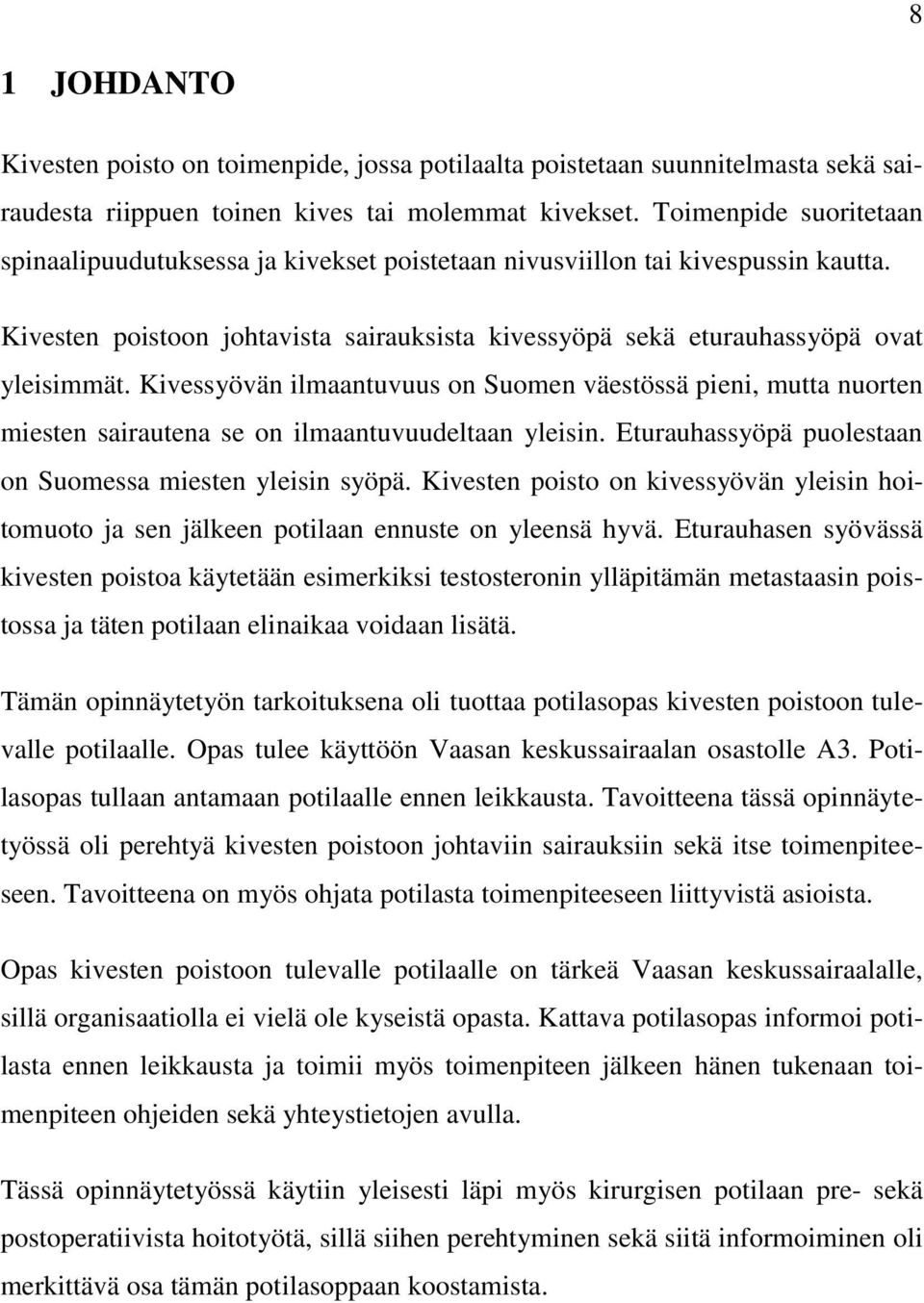 8

1 JOHDANTO

Kivesten poisto on toimenpide, jossa potilaalta poistetaan suunnitelmasta sekä sairaudesta riippuen toinen kives tai molemmat kivekset. Toimenpide suoritetaan spinaalipuudutuksessa ja kivekset poistetaan nivusviillon tai kivespussin kautta.

Kivesten poistoon johtavista sairauksista kivessyöpä sekä eturauhassyöpä ovat yleisimmät. Kivessyövän ilmaantuvuus on Suomen väestössä pieni, mutta nuorten miesten sairautena se on ilmaantuvuudeltaan yleisin. Eturauhassyöpä puolestaan on Suomessa miesten yleisin syöpä. Kivesten poisto on kivessyövän yleisin hoitomuoto ja sen jälkeen potilaan ennuste on yleensä hyvä. Eturauhasen syövässä kivesten poistoa käytetään esimerkiksi testosteronin ylläpitämän metastaasin poistossa ja täten potilaan elinaikaa voidaan lisätä.

Tämän opinnäytetyön tarkoituksena oli tuottaa potilasopas kivesten poistoon tulevalle potilaalle. Opas tulee käyttöön Vaasan keskussairaalan osastolle A3. Potilasopas tullaan antamaan potilaalle ennen leikkausta. Tavoitteena tässä opinnäytetyössä oli perehtyä kivesten poistoon johtaviin sairauksiin sekä itse toimenpiteeseen. Tavoitteena on myös ohjata potilasta toimenpiteeseen liittyvistä asioista.

Opas kivesten poistoon tulevalle potilaalle on tärkeä Vaasan keskussairaalalle, sillä organisaatiolla ei vielä ole kyseistä opasta. Kattava potilasopas informoi potilasta ennen leikkausta ja toimii myös toimenpiteen jälkeen hänen tukenaan toimenpiteen ohjeiden sekä yhteystietojen avulla.

Tässä opinnäytetyössä käytiin yleisesti läpi myös kirurgisen potilaan pre- sekä postoperatiivista hoitotyötä, sillä siihen perehtyminen sekä siitä informoiminen oli merkittävä osa tämän potilasoppaan koostamista.